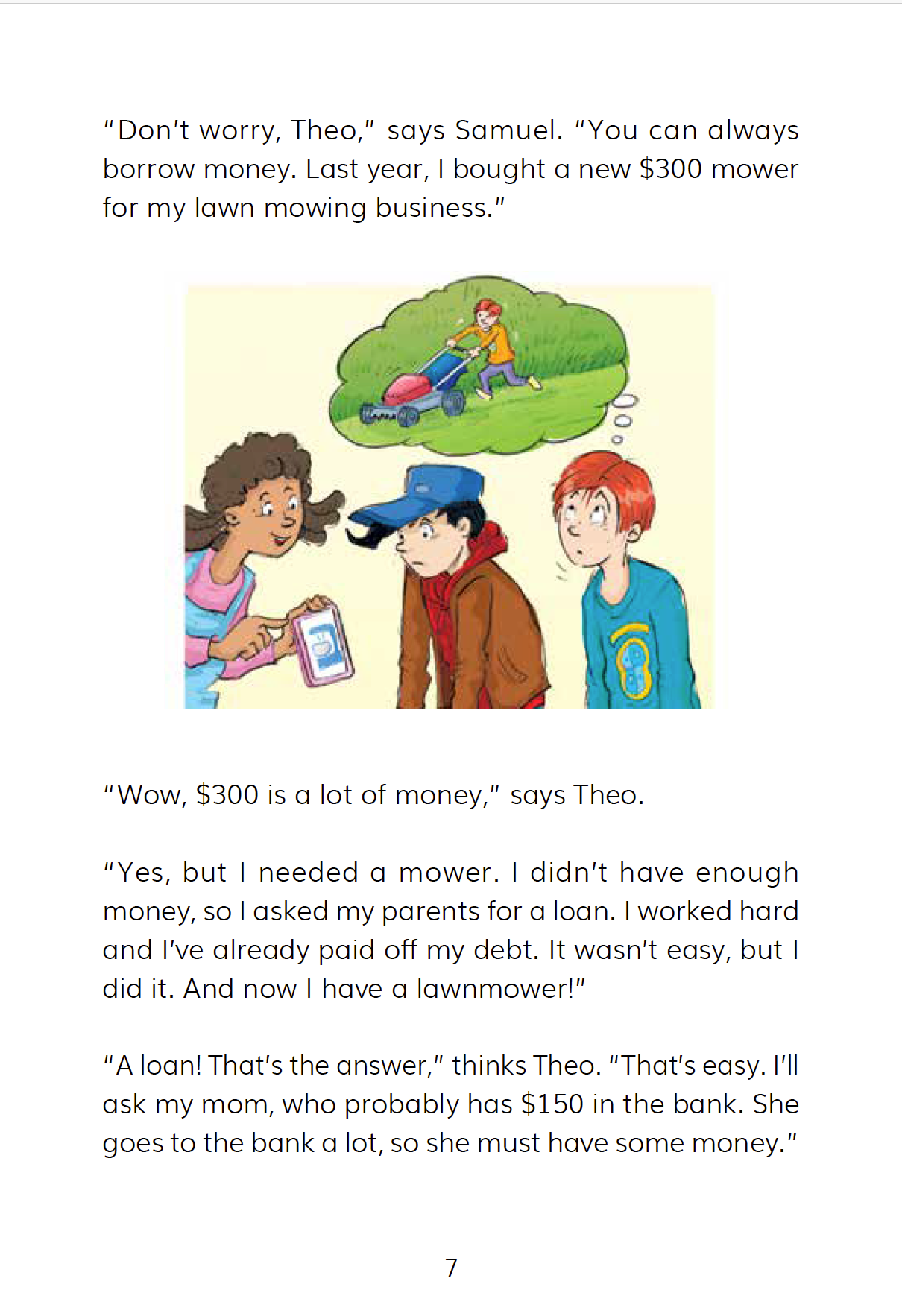 "Don't worry, Theo," says Samuel. "You can always borrow money. Last year, I bought a new $300 mower for my lawn mowing business."

"Wow, $300 is a lot of money," says Theo.

"Yes, but I needed a mower. I didn't have enough money, so I asked my parents for a loan. I worked hard and I've already paid off my debt. It wasn't easy, but I did it. And now I have a lawnmower!"

"A loan! That's the answer," thinks Theo. "That's easy. I'll ask my mom, who probably has $150 in the bank. She goes to the bank a lot, so she must have some money."

7